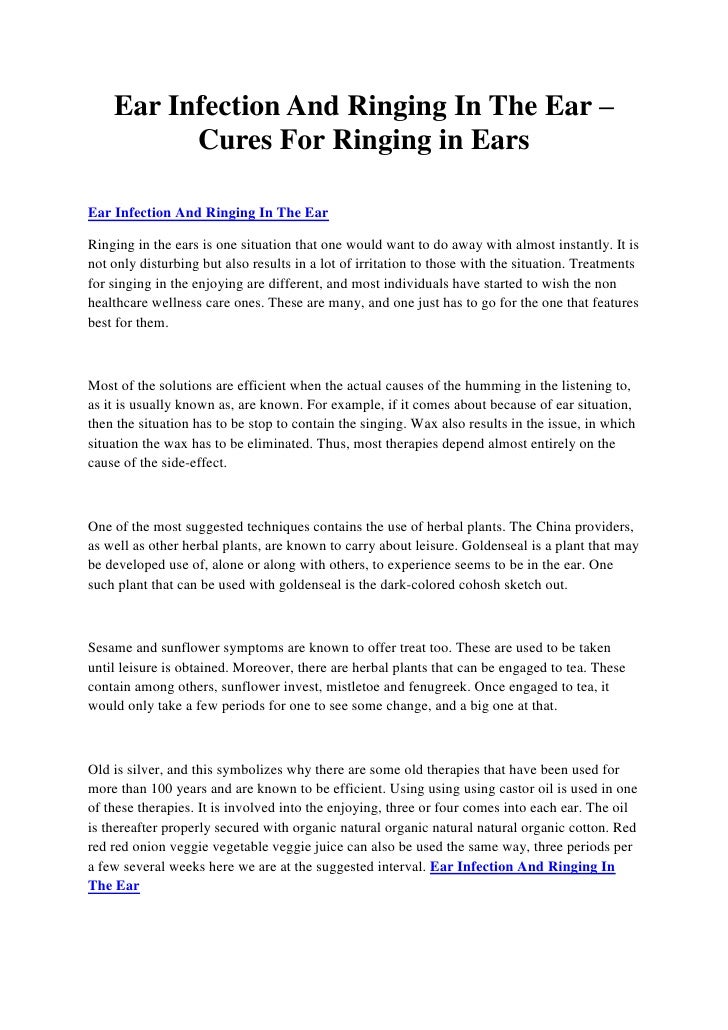 Ear Infection And Ringing In The Ear – Cures For Ringing in Ears

Ear Infection And Ringing In The Ear

Ringing in the ears is one situation that one would want to do away with almost instantly. It is not only disturbing but also results in a lot of irritation to those with the situation. Treatments for singing in the enjoying are different, and most individuals have started to wish the non healthcare wellness care ones. These are many, and one just has to go for the one that features best for them.

Most of the solutions are efficient when the actual causes of the humming in the listening to, as it is usually known as, are known. For example, if it comes about because of ear situation, then the situation has to be stop to contain the singing. Wax also results in the issue, in which situation the wax has to be eliminated. Thus, most therapies depend almost entirely on the cause of the side-effect.

One of the most suggested techniques contains the use of herbal plants. The China providers, as well as other herbal plants, are known to carry about leisure. Goldenseal is a plant that may be developed use of, alone or along with others, to experience seems to be in the ear. One such plant that can be used with goldenseal is the dark-colored cohosh sketch out.

Sesame and sunflower symptoms are known to offer treat too. These are used to be taken until leisure is obtained. Moreover, there are herbal plants that can be engaged to tea. These contain among others, sunflower invest, mistletoe and fenugreek. Once engaged to tea, it would only take a few periods for one to see some change, and a big one at that.

Old is silver, and this symbolizes why there are some old therapies that have been used for more than 100 years and are known to be efficient. Using using castor oil is used in one of these therapies. It is involved into the enjoying, three or four comes into each ear. The oil is thereafter properly secured with organic natural organic natural natural organic cotton. Red red red onion veggie vegetable veggie juice can also be used the same way, three periods per a few several weeks here we are at the suggested interval. Ear Infection And Ringing In The Ear